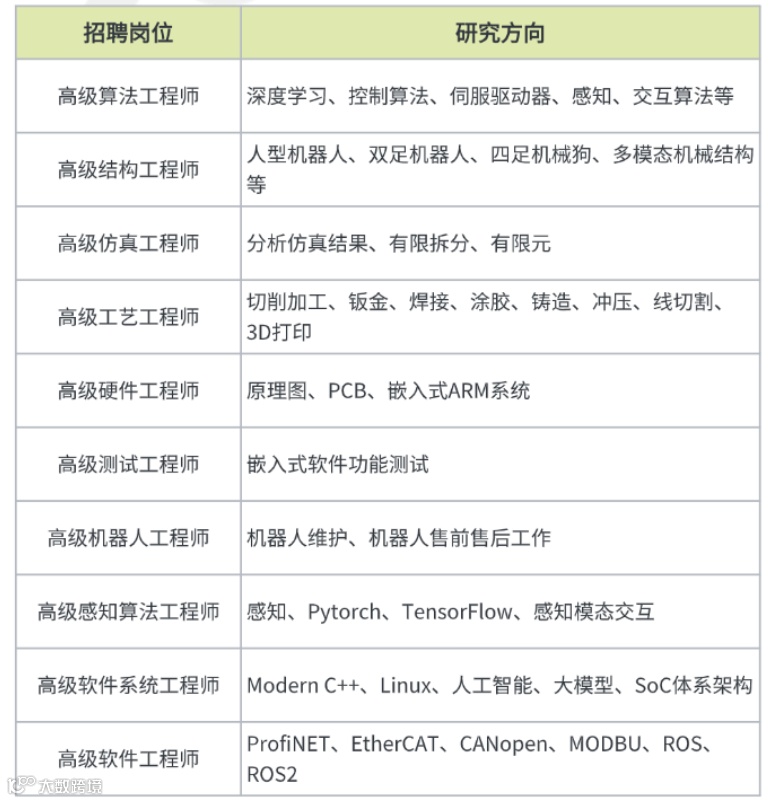 | 招聘岗位 | 研究方向 |
|---|---|
| 高级算法工程师 | 深度学习、控制算法、伺服驱动器、感知、交互算法等 |
| 高级结构工程师 | 人型机器人、双足机器人、四足机械狗、多模态机械结构等 |
| 高级仿真工程师 | 分析仿真结果、有限拆分、有限元 |
| 高级工艺工程师 | 切削加工、钣金、焊接、涂胶、铸造、冲压、线切割、3D打印 |
| 高级硬件工程师 | 原理图、PCB、嵌入式ARM系统 |
| 高级测试工程师 | 嵌入式软件功能测试 |
| 高级机器人工程师 | 机器人维护、机器人售前售后工作 |
| 高级感知算法工程师 | 感知、Pytorch、TensorFlow、感知模态交互 |
| 高级软件系统工程师 | Modern C++、Linux、人工智能、大模型、SoC体系架构 |
| 高级软件工程师 | ProfiNET、EtherCAT、CANopen、MODBU、ROS、ROS2 |

大数跨境